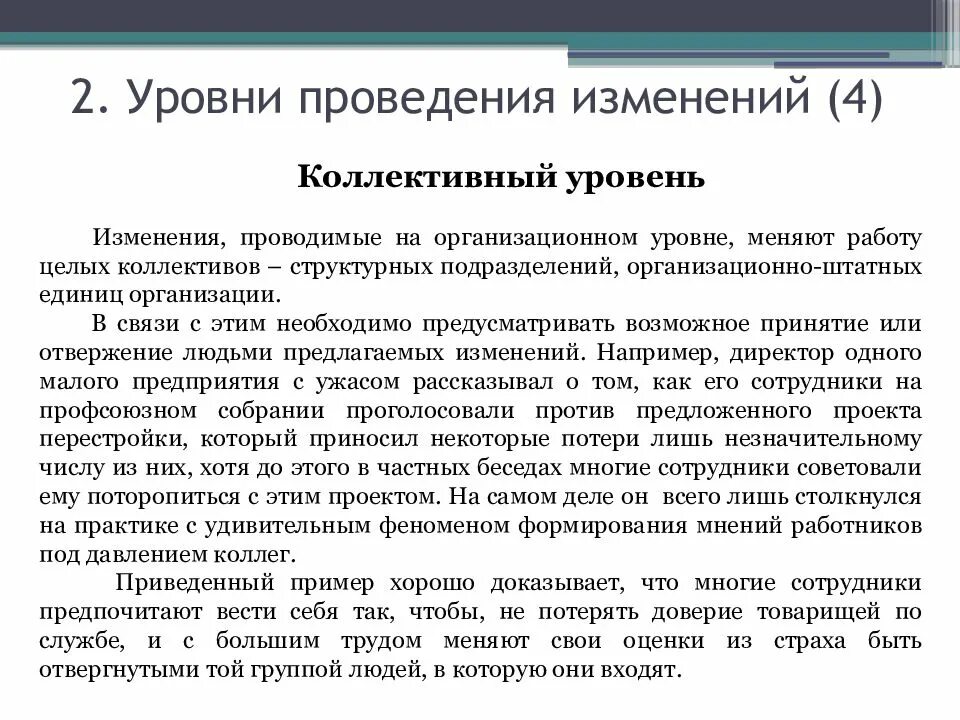 2. Уровни проведения изменений (4)

Коллективный уровень

Изменения, проводимые на организационном уровне, меняют работу целых коллективов – структурных подразделений, организационно-штатных единиц организации.

В связи с этим необходимо предусматривать возможное принятие или отвержение людьми предлагаемых изменений. Например, директор одного малого предприятия с ужасом рассказывал о том, как его сотрудники на профсоюзном собрании проголосовали против предложенного проекта перестройки, который приносил некоторые потери лишь незначительному числу из них, хотя до этого в частных беседах многие сотрудники советовали ему поторопиться с этим проектом. На самом деле он всего лишь столкнулся на практике с удивительным феноменом формирования мнений работников под давлением коллег.

Приведенный пример хорошо доказывает, что многие сотрудники предпочитают вести себя так, чтобы, не потерять доверие товарищей по службе, и с большим трудом меняют свои оценки из страха быть отвергнутыми той группой людей, в которую они входят.